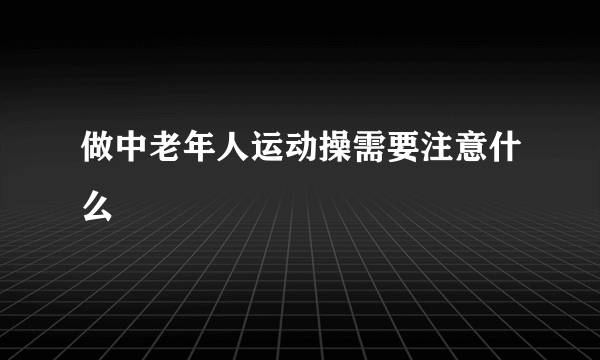 做中老年人运动操需要注意什么